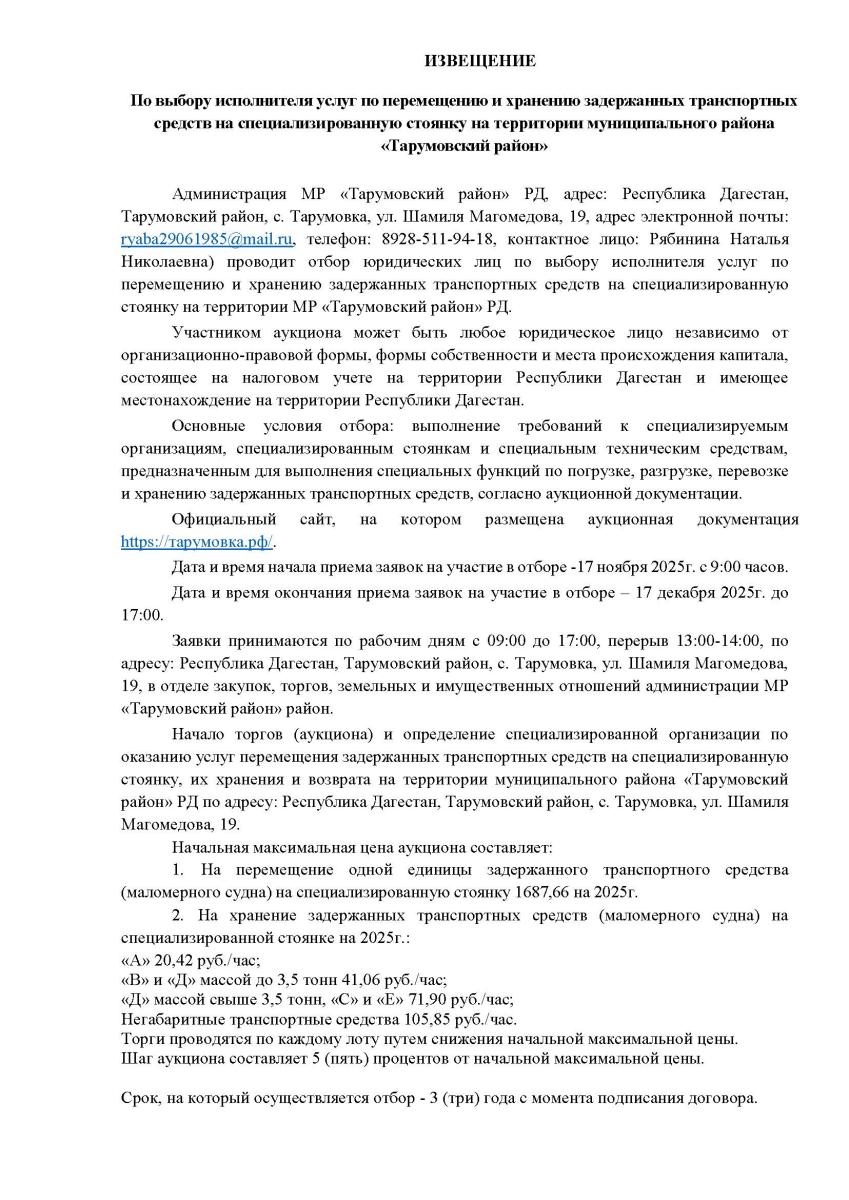 ИЗВЕЩЕНИЕ

По выбору исполнителя услуг по перемещению и хранению задержанных транспортных средств на специализированную стоянку на территории муниципального района «Тарумовский район»

Администрация МР «Тарумовский район» РД, адрес: Республика Дагестан, Тарумовский район, с. Тарумовка, ул. Шамиля Магомедова, 19, адрес электронной почты: ryaba29061985@mail.ru, телефон: 8928-511-94-18, контактное лицо: Рябинина Наталья Николаевна) проводит отбор юридических лиц по выбору исполнителя услуг по перемещению и хранению задержанных транспортных средств на специализированную стоянку на территории МР «Тарумовский район» РД.

Участником аукциона может быть любое юридическое лицо независимо от организационно-правовой формы, формы собственности и места происхождения капитала, состоящее на налоговом учете на территории Республики Дагестан и имеющее местонахождение на территории Республики Дагестан.

Основные условия отбора: выполнение требований к специализируемым организациям, специализированным стоянкам и специальным техническим средствам, предназначенным для выполнения специальных функций по погрузке, разгрузке, перевозке и хранению задержанных транспортных средств, согласно аукционной документации.

Официальный сайт, на котором размещена аукционная документация https://тарумовка.рф/.

Дата и время начала приема заявок на участие в отборе -17 ноября 2025г. с 9:00 часов.

Дата и время окончания приема заявок на участие в отборе – 17 декабря 2025г. до 17:00.

Заявки принимаются по рабочим дням с 09:00 до 17:00, перерыв 13:00-14:00, по адресу: Республика Дагестан, Тарумовский район, с. Тарумовка, ул. Шамиля Магомедова, 19, в отделе закупок, торгов, земельных и имущественных отношений администрации МР «Тарумовский район» район.

Начало торгов (аукциона) и определение специализированной организации по оказанию услуг перемещения задержанных транспортных средств на специализированную стоянку, их хранения и возврата на территории муниципального района «Тарумовский район» РД по адресу: Республика Дагестан, Тарумовский район, с. Тарумовка, ул. Шамиля Магомедова, 19.

Начальная максимальная цена аукциона составляет:

1. На перемещение одной единицы задержанного транспортного средства (маломерного судна) на специализированную стоянку 1687,66 на 2025г.

2. На хранение задержанных транспортных средств (маломерного судна) на специализированной стоянке на 2025г.:
«А» 20,42 руб./час;
«В» и «Д» массой до 3,5 тонн 41,06 руб./час;
«Д» массой свыше 3,5 тонн, «С» и «Е» 71,90 руб./час;
Негабаритные транспортные средства 105,85 руб./час.
Торги проводятся по каждому лоту путем снижения начальной максимальной цены.
Шаг аукциона составляет 5 (пять) процентов от начальной максимальной цены.

Срок, на который осуществляется отбор - 3 (три) года с момента подписания договора.